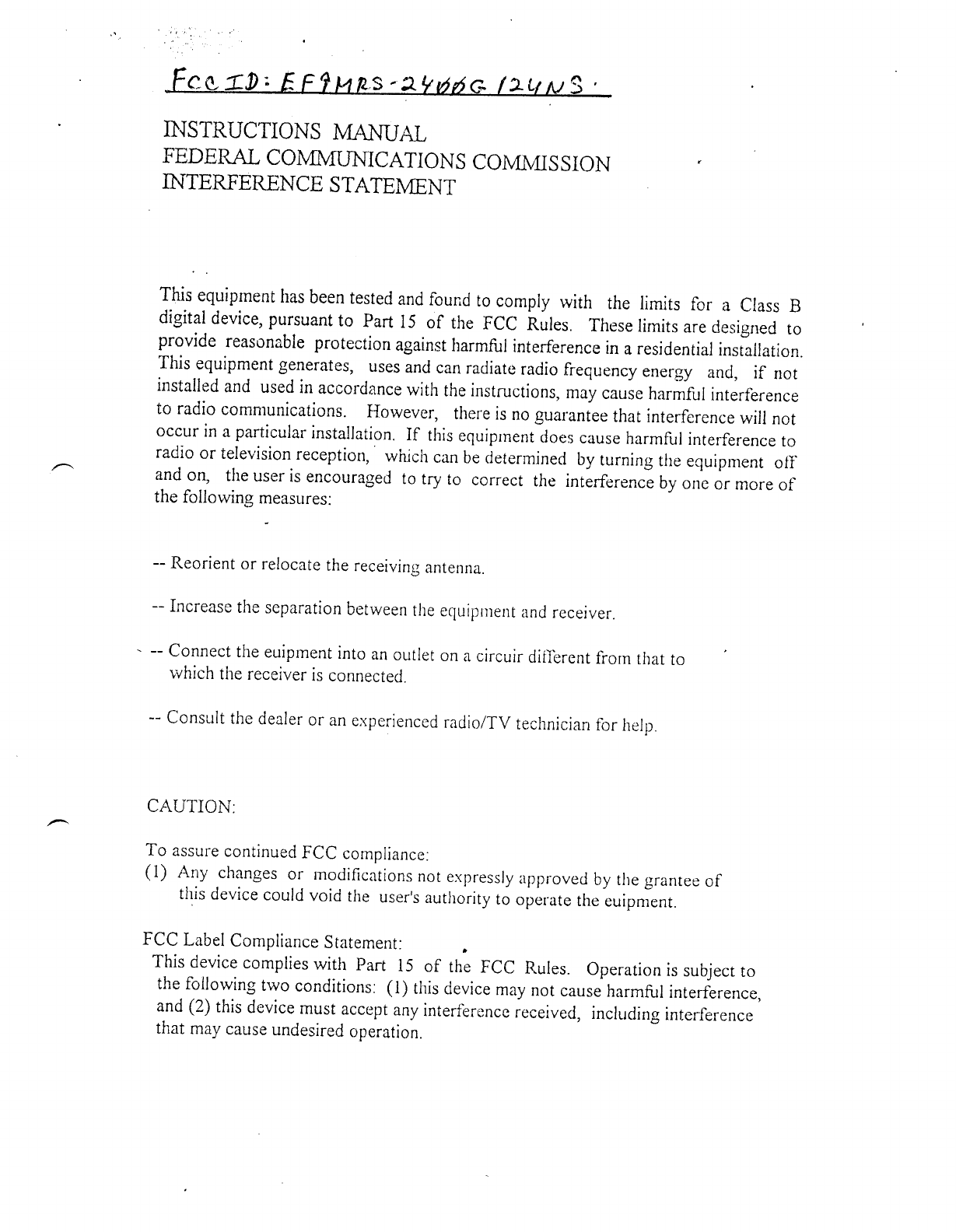 FCC ID: EF9MRS-2400G/24NS.

INSTRUCTIONS MANUAL
FEDERAL COMMUNICATIONS COMMISSION
INTERFERENCE STATEMENT

This equipment has been tested and found to comply with the limits for a Class B digital device, pursuant to Part 15 of the FCC Rules. These limits are designed to provide reasonable protection against harmful interference in a residential installation. This equipment generates, uses and can radiate radio frequency energy and, if not installed and used in accordance with the instructions, may cause harmful interference to radio communications. However, there is no guarantee that interference will not occur in a particular installation. If this equipment does cause harmful interference to radio or television reception, which can be determined by turning the equipment off and on, the user is encouraged to try to correct the interference by one or more of the following measures:

-- Reorient or relocate the receiving antenna.

-- Increase the separation between the equipment and receiver.

-- Connect the euipment into an outlet on a circuir different from that to which the receiver is connected.

-- Consult the dealer or an experienced radio/TV technician for help.

CAUTION:

To assure continued FCC compliance:
(1) Any changes or modifications not expressly approved by the grantee of this device could void the user's authority to operate the euipment.

FCC Label Compliance Statement:
This device complies with Part 15 of the FCC Rules. Operation is subject to the following two conditions: (1) this device may not cause harmful interference, and (2) this device must accept any interference received, including interference that may cause undesired operation.